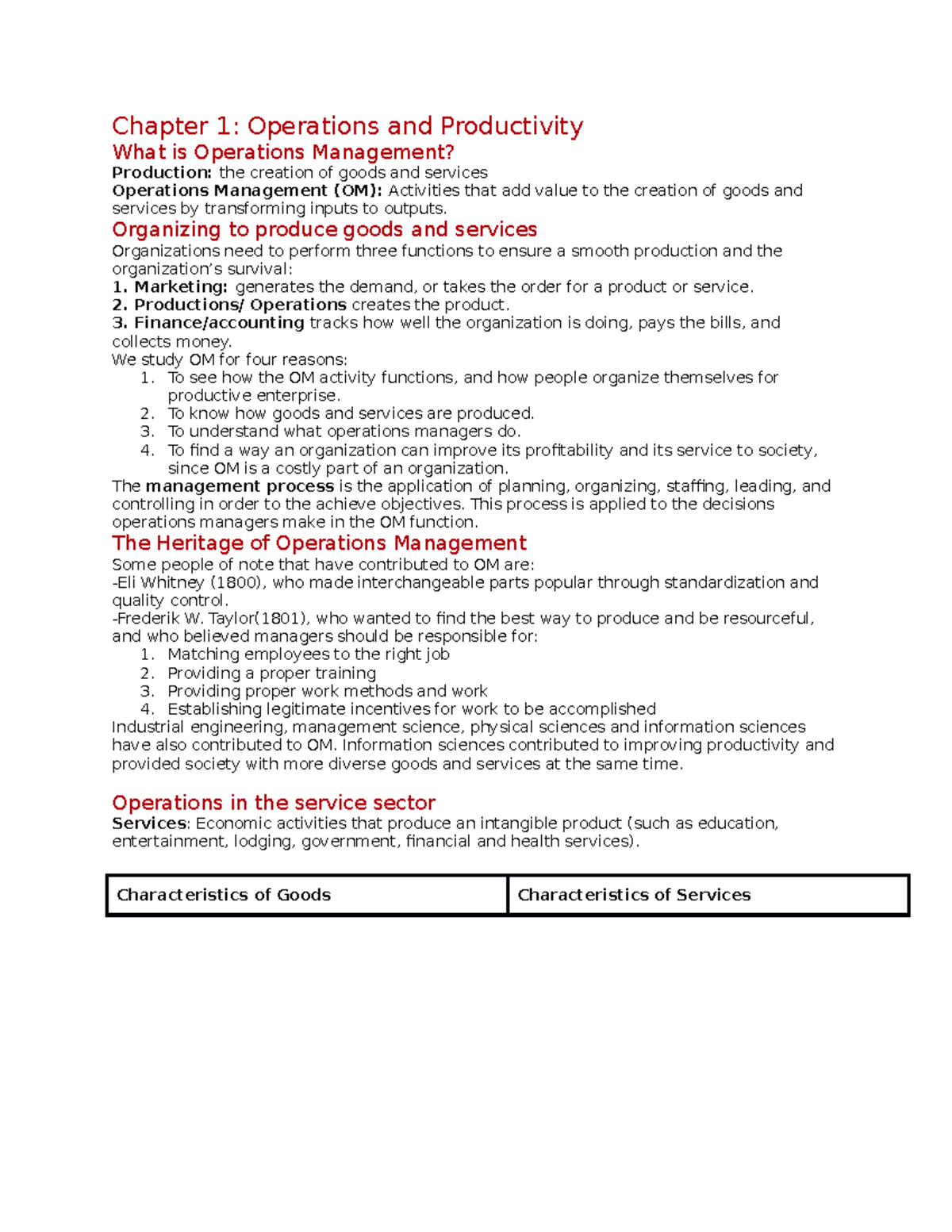 Chapter 1: Operations and Productivity
What is Operations Management?
Production: the creation of goods and services
Operations Management (OM): Activities that add value to the creation of goods and services by transforming inputs to outputs.
Organizing to produce goods and services
Organizations need to perform three functions to ensure a smooth production and the organization's survival:
1. Marketing: generates the demand, or takes the order for a product or service.
2. Productions/ Operations creates the product.
3. Finance/accounting tracks how well the organization is doing, pays the bills, and collects money.
We study OM for four reasons:
1. To see how the OM activity functions, and how people organize themselves for productive enterprise.
2. To know how goods and services are produced.
3. To understand what operations managers do.
4. To find a way an organization can improve its profitability and its service to society, since OM is a costly part of an organization.
The management process is the application of planning, organizing, staffing, leading, and controlling in order to the achieve objectives. This process is applied to the decisions operations managers make in the OM function.
The Heritage of Operations Management
Some people of note that have contributed to OM are:
-Eli Whitney (1800), who made interchangeable parts popular through standardization and quality control.
-Frederik W. Taylor(1801), who wanted to find the best way to produce and be resourceful, and who believed managers should be responsible for:
1. Matching employees to the right job
2. Providing a proper training
3. Providing proper work methods and work
4. Establishing legitimate incentives for work to be accomplished
Industrial engineering, management science, physical sciences and information sciences have also contributed to OM. Information sciences contributed to improving productivity and provided society with more diverse goods and services at the same time.

Operations in the service sector
Services: Economic activities that produce an intangible product (such as education, entertainment, lodging, government, financial and health services).

| Characteristics of Goods | Characteristics of Services |
|---|---|